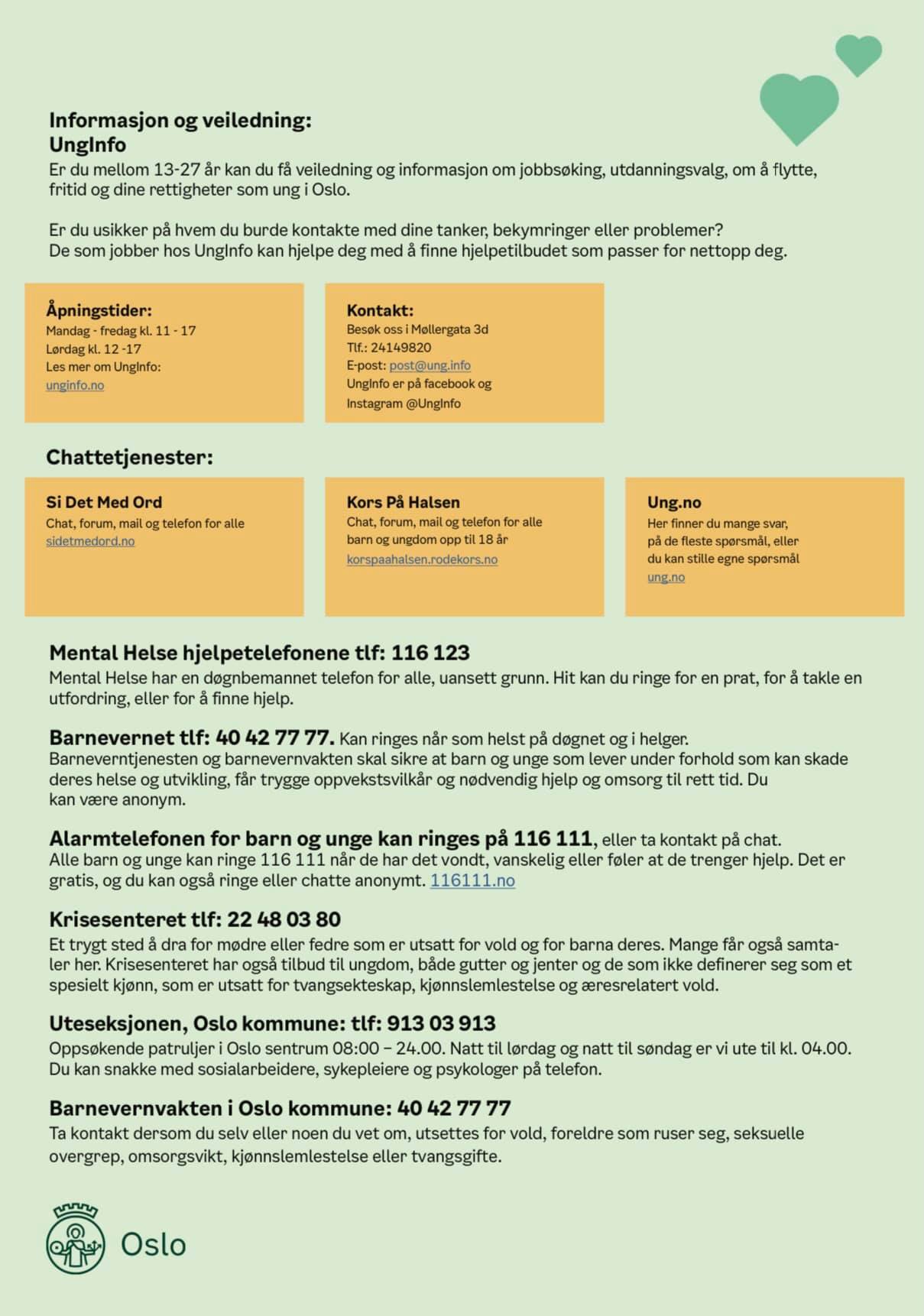 Informasjon og veiledning:
UngInfo
Er du mellom 13-27 år kan du få veiledning og informasjon om jobbsøking, utdanningsvalg, om å flytte, fritid og dine rettigheter som ung i Oslo.

Er du usikker på hvem du burde kontakte med dine tanker, bekymringer eller problemer?
De som jobber hos UngInfo kan hjelpe deg med å finne hjelpetilbudet som passer for nettopp deg.

Åpningstider:
Mandag - fredag kl. 11 - 17
Lørdag kl. 12 -17
Les mer om UngInfo:
unginfo.no

Kontakt:
Besøk oss i Møllergata 3d
Tlf.: 24149820
E-post: post@ung.info
UngInfo er på facebook og Instagram @UngInfo

Chattetjenester:

Si Det Med Ord
Chat, forum, mail og telefon for alle
sidetmedord.no

Kors På Halsen
Chat, forum, mail og telefon for alle barn og ungdom opp til 18 år
korspaahalsen.rodekors.no

Ung.no
Her finner du mange svar, på de fleste spørsmål, eller du kan stille egne spørsmål
ung.no

Mental Helse hjelpetelefonene tlf: 116 123
Mental Helse har en døgnbemannet telefon for alle, uansett grunn. Hit kan du ringe for en prat, for å takle en utfordring, eller for å finne hjelp.

Barnevernet tlf: 40 42 77 77. Kan ringes når som helst på døgnet og i helger.
Barneverntjenesten og barnevernvakten skal sikre at barn og unge som lever under forhold som kan skade deres helse og utvikling, får trygge oppvekstsvilkår og nødvendig hjelp og omsorg til rett tid. Du kan være anonym.

Alarmtelefonen for barn og unge kan ringes på 116 111, eller ta kontakt på chat.
Alle barn og unge kan ringe 116 111 når de har det vondt, vanskelig eller føler at de trenger hjelp. Det er gratis, og du kan også ringe eller chatte anonymt. 116111.no

Krisesenteret tlf: 22 48 03 80
Et trygt sted å dra for mødre eller fedre som er utsatt for vold og for barna deres. Mange får også samtaler her. Krisesenteret har også tilbud til ungdom, både gutter og jenter og de som ikke definerer seg som et spesielt kjønn, som er utsatt for tvangsekteskap, kjønnslemlestelse og æresrelatert vold.

Uteseksjonen, Oslo kommune: tlf: 913 03 913
Oppsøkende patruljer i Oslo sentrum 08:00 – 24.00. Natt til lørdag og natt til søndag er vi ute til kl. 04.00. Du kan snakke med sosialarbeidere, sykepleiere og psykologer på telefon.

Barnevernvakten i Oslo kommune: 40 42 77 77
Ta kontakt dersom du selv eller noen du vet om, utsettes for vold, foreldre som ruser seg, seksuelle overgrep, omsorgsvikt, kjønnslemlestelse eller tvangsgifte.

Oslo